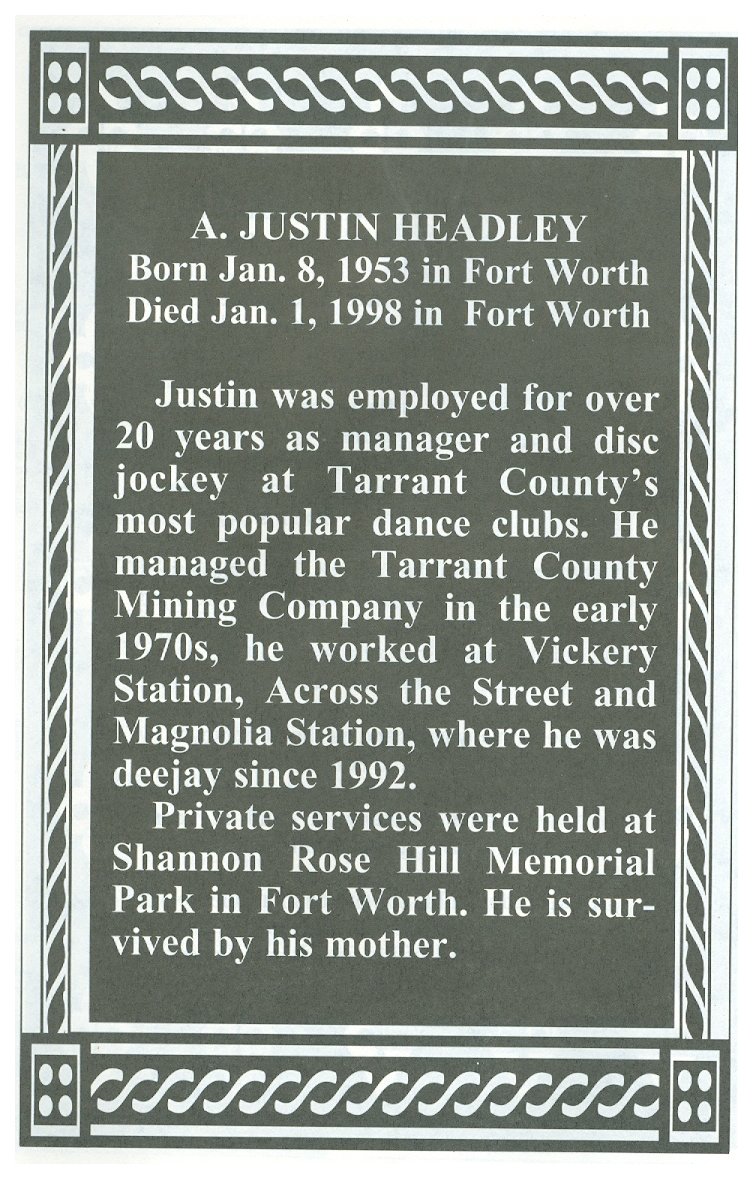 A. JUSTIN HEADLEY
Born Jan. 8, 1953 in Fort Worth
Died Jan. 1, 1998 in Fort Worth

Justin was employed for over 20 years as manager and disc jockey at Tarrant County's most popular dance clubs. He managed the Tarrant County Mining Company in the early 1970s, he worked at Vickery Station, Across the Street and Magnolia Station, where he was deejay since 1992.

Private services were held at Shannon Rose Hill Memorial Park in Fort Worth. He is survived by his mother.